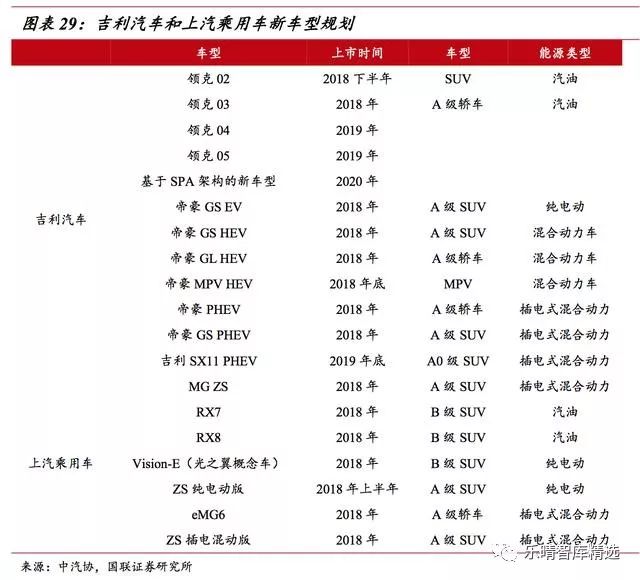 图表 29：吉利汽车和上汽乘用车新车型规划

| | 车型 | 上市时间 | 车型 | 能源类型 |
|---|---|---|---|---|
| 吉利汽车 | 领克 02 | 2018 下半年 | SUV | 汽油 |
| | 领克 03 | 2018 年 | A 级轿车 | 汽油 |
| | 领克 04 | 2019 年 | | |
| | 领克 05 | 2019 年 | | |
| | 基于 SPA 架构的新车型 | 2020 年 | | |
| | 帝豪 GS EV | 2018 年 | A 级 SUV | 纯电动 |
| | 帝豪 GS HEV | 2018 年 | A 级 SUV | 混合动力车 |
| | 帝豪 GL HEV | 2018 年 | A 级轿车 | 混合动力车 |
| | 帝豪 MPV HEV | 2018 年底 | MPV | 混合动力车 |
| | 帝豪 PHEV | 2018 年 | A 级轿车 | 插电式混合动力 |
| | 帝豪 GS PHEV | 2018 年 | A 级 SUV | 插电式混合动力 |
| | 吉利 SX11 PHEV | 2019 年底 | A0 级 SUV | 插电式混合动力 |
| 上汽乘用车 | MG ZS | 2018 年 | A 级 SUV | 插电式混合动力 |
| | RX7 | 2018 年 | B 级 SUV | 汽油 |
| | RX8 | 2018 年 | B 级 SUV | 汽油 |
| | Vision-E（光之翼概念车） | 2018 年 | B 级 SUV | 纯电动 |
| | ZS 纯电动版 | 2018 年上半年 | A 级 SUV | 纯电动 |
| | eMG6 | 2018 年 | A 级轿车 | 插电式混合动力 |
| | ZS 插电混动版 | 2018 年 | A 级 SUV | 插电式混合动力 |

来源：中汽协，国联证券研究所

乐晴智库精选